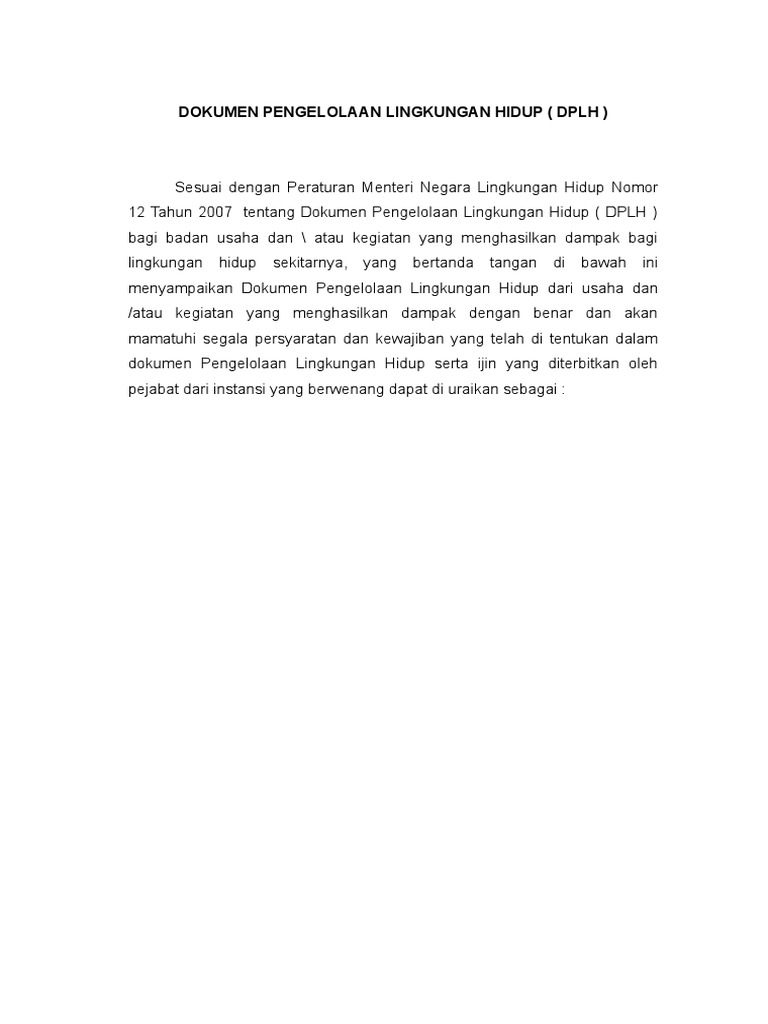 DOKUMEN PENGELOLAAN LINGKUNGAN HIDUP ( DPLH )

Sesuai dengan Peraturan Menteri Negara Lingkungan Hidup Nomor 12 Tahun 2007 tentang Dokumen Pengelolaan Lingkungan Hidup ( DPLH ) bagi badan usaha dan \ atau kegiatan yang menghasilkan dampak bagi lingkungan hidup sekitarnya, yang bertanda tangan di bawah ini menyampaikan Dokumen Pengelolaan Lingkungan Hidup dari usaha dan /atau kegiatan yang menghasilkan dampak dengan benar dan akan mamatuhi segala persyaratan dan kewajiban yang telah di tentukan dalam dokumen Pengelolaan Lingkungan Hidup serta ijin yang diterbitkan oleh pejabat dari instansi yang berwenang dapat di uraikan sebagai :